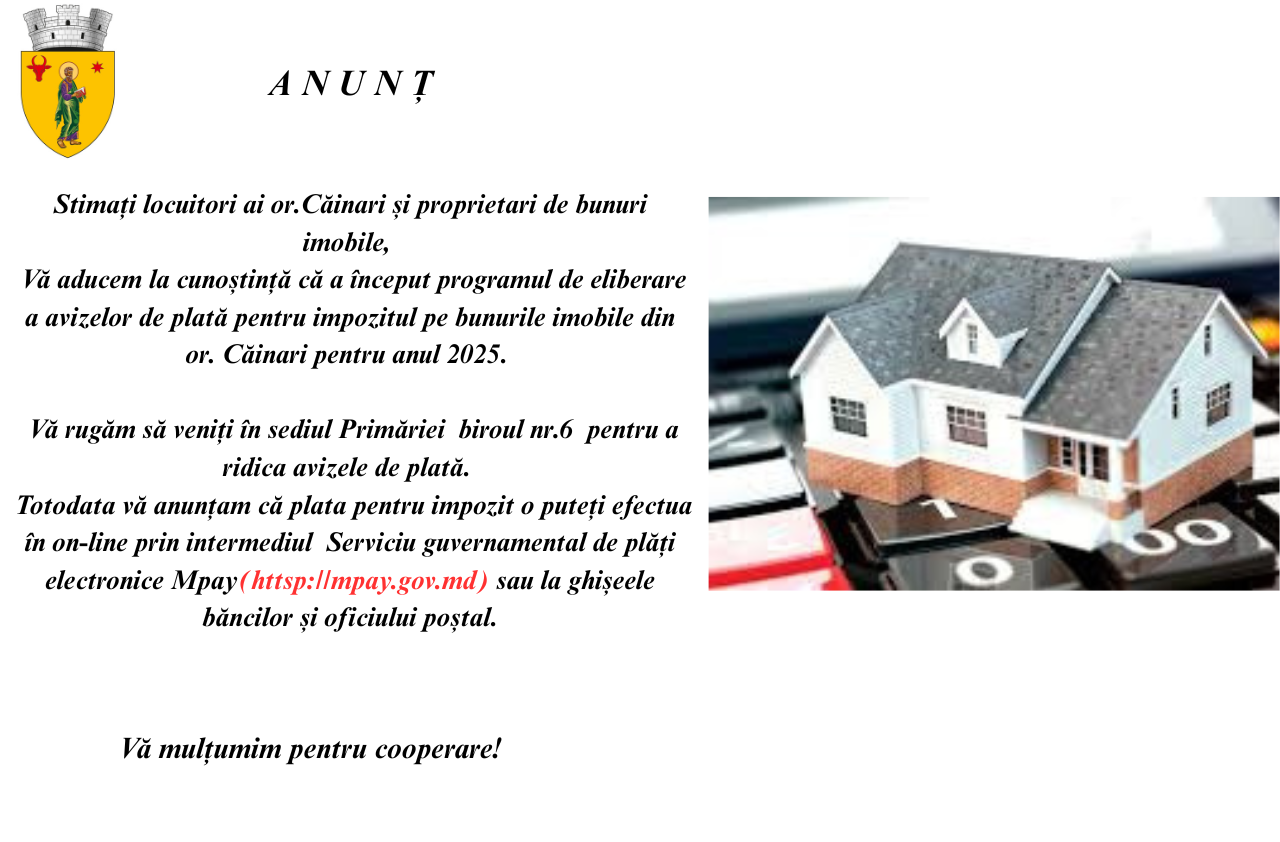 A N U N Ț

Stimați locuitori ai or.Căinari și proprietari de bunuri imobile,

Vă aducem la cunoștință că a început programul de eliberare a avizelor de plată pentru impozitul pe bunurile imobile din or. Căinari pentru anul 2025.

Vă rugăm să veniți în sediul Primăriei biroul nr.6 pentru a ridica avizele de plată.

Totodata vă anunțam că plata pentru impozit o puteți efectua în on-line prin intermediul Serviciu guvernamental de plăți electronice Mpay(httsp://mpay.gov.md) sau la ghișeele băncilor și oficiului poștal.

Vă mulțumim pentru cooperare!